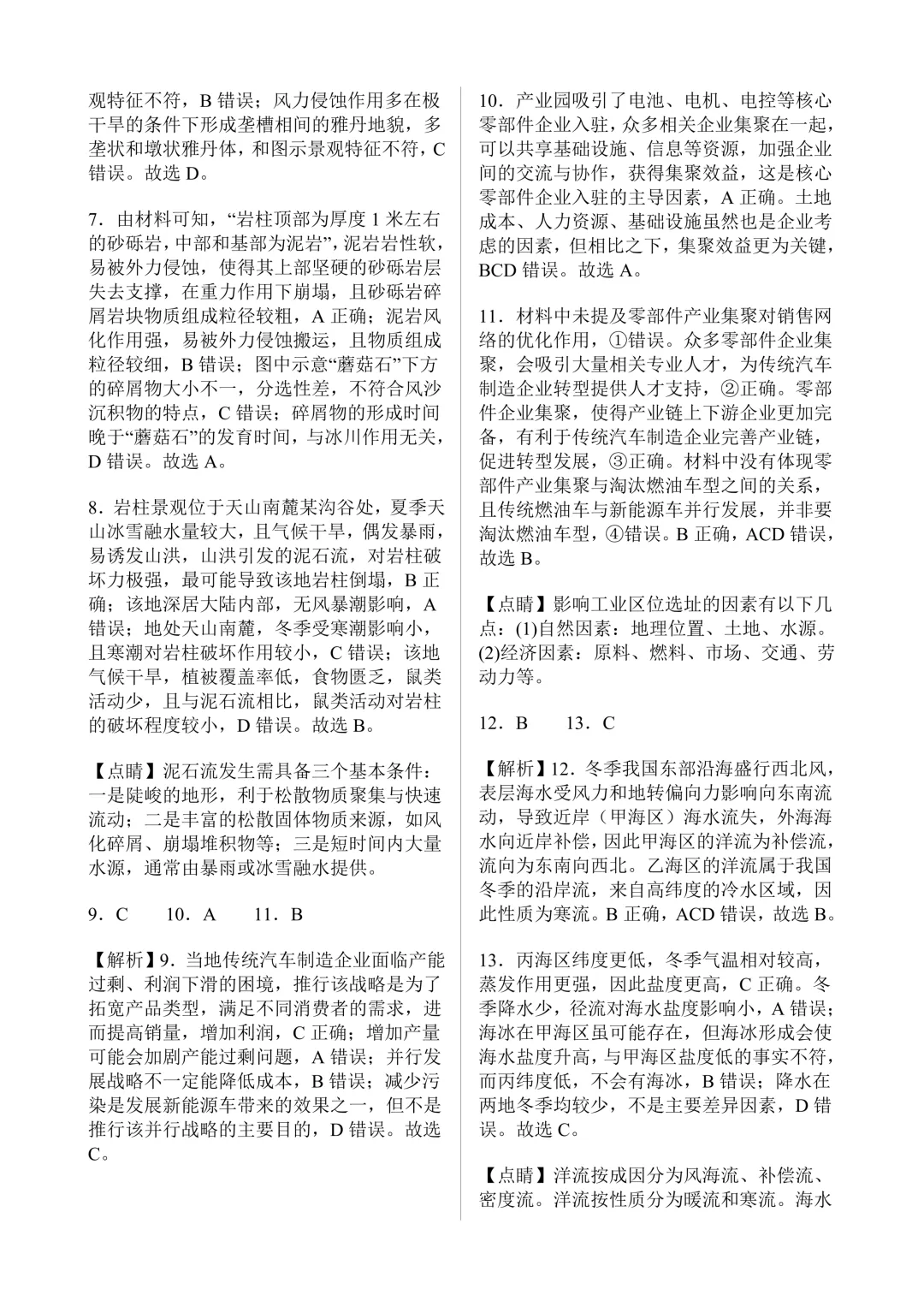 观特征不符，B 错误；风力侵蚀作用多在极干旱的条件下形成垄槽相间的雅丹地貌，多垄状和墩状雅丹体，和图示景观特征不符，C 错误。故选 D。

7．由材料可知，“岩柱顶部为厚度 1 米左右的砂砾岩，中部和基部为泥岩”，泥岩岩性软，易被外力侵蚀，使得其上部坚硬的砂砾岩层失去支撑，在重力作用下崩塌，且砂砾岩碎屑岩块物质组成粒径较粗，A 正确；泥岩风化作用强，易被外力侵蚀搬运，且物质组成粒径较细，B 错误；图中示意“蘑菇石”下方的碎屑物大小不一，分选性差，不符合风沙沉积物的特点，C 错误；碎屑物的形成时间晚于“蘑菇石”的发育时间，与冰川作用无关，D 错误。故选 A。

8．岩柱景观位于天山南麓某沟谷处，夏季天山冰雪融水量较大，且气候干旱，偶发暴雨，易诱发山洪，山洪引发的泥石流，对岩柱破坏力极强，最可能导致该地岩柱倒塌，B 正确；该地深居大陆内部，无风暴潮影响，A 错误；地处天山南麓，冬季受寒潮影响小，且寒潮对岩柱破坏作用较小，C 错误；该地气候干旱，植被覆盖率低，食物匮乏，鼠类活动少，且与泥石流相比，鼠类活动对岩柱的破坏程度较小，D 错误。故选 B。

【点睛】泥石流发生需具备三个基本条件：一是陡峻的地形，利于松散物质聚集与快速流动；二是丰富的松散固体物质来源，如风化碎屑、崩塌堆积物等；三是短时间内大量水源，通常由暴雨或冰雪融水提供。

9．C　　10．A　　11．B

【解析】9．当地传统汽车制造企业面临产能过剩、利润下滑的困境，推行该战略是为了拓宽产品类型，满足不同消费者的需求，进而提高销量，增加利润，C 正确；增加产量可能会加剧产能过剩问题，A 错误；并行发展战略不一定能降低成本，B 错误；减少污染是发展新能源车带来的效果之一，但不是推行该并行战略的主要目的，D 错误。故选 C。

10．产业园吸引了电池、电机、电控等核心零部件企业入驻，众多相关企业集聚在一起，可以共享基础设施、信息等资源，加强企业间的交流与协作，获得集聚效益，这是核心零部件企业入驻的主导因素，A 正确。土地成本、人力资源、基础设施虽然也是企业考虑的因素，但相比之下，集聚效益更为关键，BCD 错误。故选 A。

11．材料中未提及零部件产业集聚对销售网络的优化作用，①错误。众多零部件企业集聚，会吸引大量相关专业人才，为传统汽车制造企业转型提供人才支持，②正确。零部件企业集聚，使得产业链上下游企业更加完备，有利于传统汽车制造企业完善产业链，促进转型发展，③正确。材料中没有体现零部件产业集聚与淘汰燃油车型之间的关系，且传统燃油车与新能源车并行发展，并非要淘汰燃油车型，④错误。B 正确，ACD 错误，故选 B。

【点睛】影响工业区位选址的因素有以下几点：(1)自然因素：地理位置、土地、水源。(2)经济因素：原料、燃料、市场、交通、劳动力等。

12．B　　13．C

【解析】12．冬季我国东部沿海盛行西北风，表层海水受风力和地转偏向力影响向东南流动，导致近岸（甲海区）海水流失，外海海水向近岸补偿，因此甲海区的洋流为补偿流，流向为东南向西北。乙海区的洋流属于我国冬季的沿岸流，来自高纬度的冷水区域，因此性质为寒流。B 正确，ACD 错误，故选 B。

13．丙海区纬度更低，冬季气温相对较高，蒸发作用更强，因此盐度更高，C 正确。冬季降水少，径流对海水盐度影响小，A 错误；海冰在甲海区虽可能存在，但海冰形成会使海水盐度升高，与甲海区盐度低的事实不符，而丙纬度低，不会有海冰，B 错误；降水在两地冬季均较少，不是主要差异因素，D 错误。故选 C。

【点睛】洋流按成因分为风海流、补偿流、密度流。洋流按性质分为暖流和寒流。海水